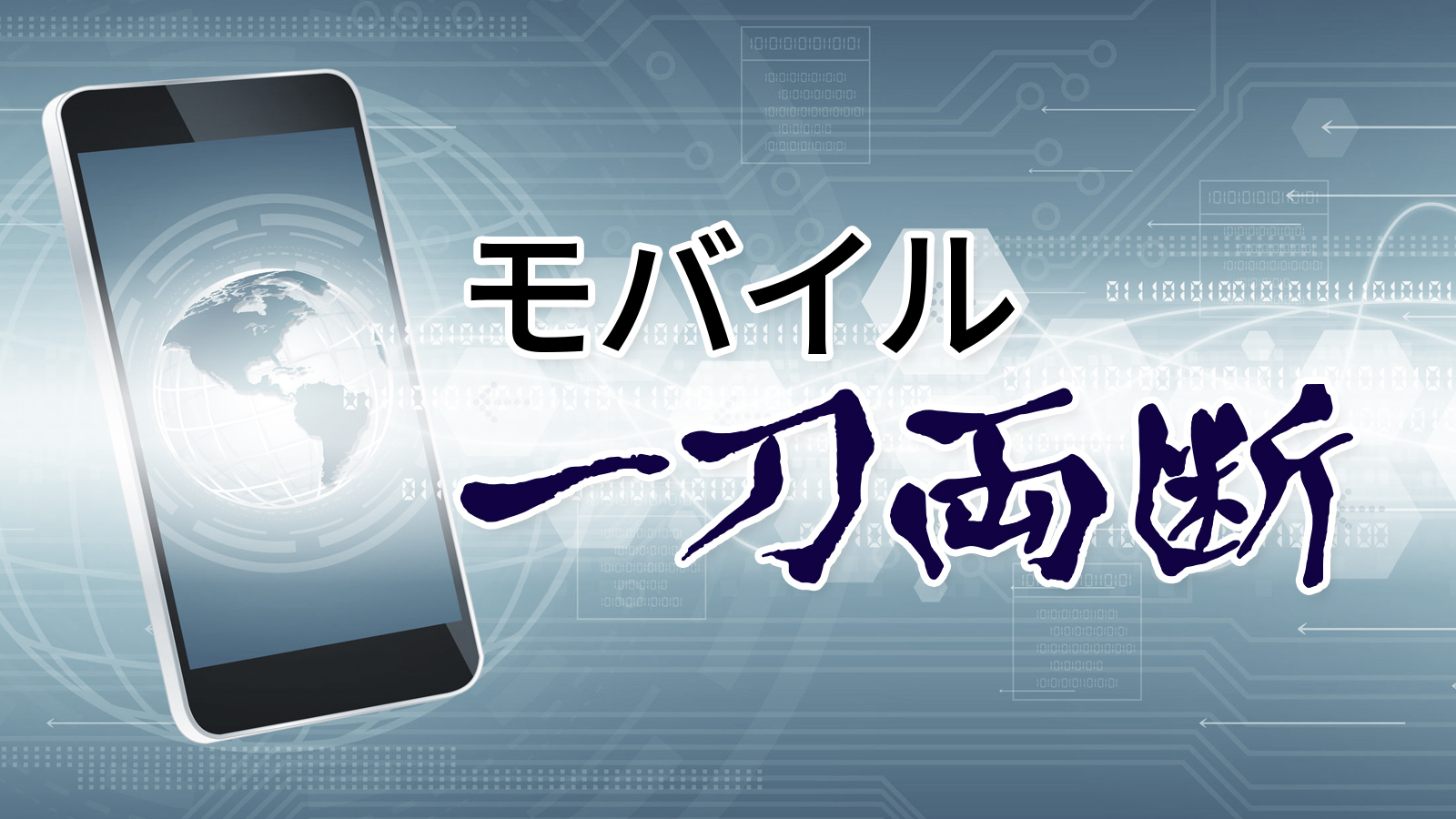 モバイル
一刀両断